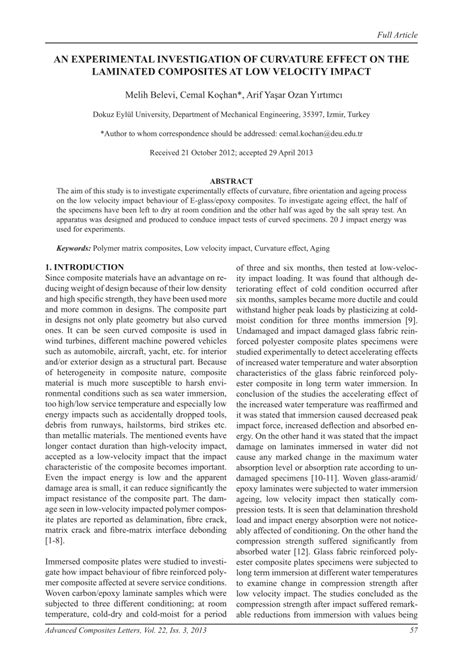 Full Article

AN EXPERIMENTAL INVESTIGATION OF CURVATURE EFFECT ON THE LAMINATED COMPOSITES AT LOW VELOCITY IMPACT

Melih Belevi, Cemal Koçhan*, Arif Yaşar Ozan Yırtımcı

Dokuz Eylül University, Department of Mechanical Engineering, 35397, Izmir, Turkey

*Author to whom correspondence should be addressed: cemal.kochan@deu.edu.tr

Received 21 October 2012; accepted 29 April 2013

ABSTRACT

The aim of this study is to investigate experimentally effects of curvature, fibre orientation and ageing process on the low velocity impact behaviour of E-glass/epoxy composites. To investigate ageing effect, the half of the specimens have been left to dry at room condition and the other half was aged by the salt spray test. An apparatus was designed and produced to conduce impact tests of curved specimens. 20 J impact energy was used for experiments.

Keywords: Polymer matrix composites, Low velocity impact, Curvature effect, Aging

1. INTRODUCTION

Since composite materials have an advantage on reducing weight of design because of their low density and high specific strength, they have been used more and more common in designs. The composite part in designs not only plate geometry but also curved ones. It can be seen curved composite is used in wind turbines, different machine powered vehicles such as automobile, aircraft, yacht, etc. for interior and/or exterior design as a structural part. Because of heterogeneity in composite nature, composite material is much more susceptible to harsh environmental conditions such as sea water immersion, too high/low service temperature and especially low energy impacts such as accidentally dropped tools, debris from runways, hailstorms, bird strikes etc. than metallic materials. The mentioned events have longer contact duration than high-velocity impact, accepted as a low-velocity impact that the impact characteristic of the composite becomes important. Even the impact energy is low and the apparent damage area is small, it can reduce significantly the impact resistance of the composite part. The damage seen in low-velocity impacted polymer composite plates are reported as delamination, fibre crack, matrix crack and fibre-matrix interface debonding [1-8].

Immersed composite plates were studied to investigate how impact behaviour of fibre reinforced polymer composite affected at severe service conditions. Woven carbon/epoxy laminate samples which were subjected to three different conditioning; at room temperature, cold-dry and cold-moist for a period of three and six months, then tested at low-velocity impact loading. It was found that although deteriorating effect of cold condition occurred after six months, samples became more ductile and could withstand higher peak loads by plasticizing at cold-moist condition for three months immersion [9]. Undamaged and impact damaged glass fabric reinforced polyester composite plates specimens were studied experimentally to detect accelerating effects of increased water temperature and water absorption characteristics of the glass fabric reinforced polyester composite in long term water immersion. In conclusion of the studies the accelerating effect of the increased water temperature was reaffirmed and it was stated that immersion caused decreased peak impact force, increased deflection and absorbed energy. On the other hand it was stated that the impact damage on laminates immersed in water did not cause any marked change in the maximum water absorption level or absorption rate according to undamaged specimens [10-11]. Woven glass-aramid/epoxy laminates were subjected to water immersion ageing, low velocity impact then statically compression tests. It is seen that delamination threshold load and impact energy absorption were not noticeably affected of conditioning. On the other hand the compression strength suffered significantly from absorbed water [12]. Glass fabric reinforced polyester composite plates specimens were subjected to long term immersion at different water temperatures to examine change in compression strength after low velocity impact. The studies concluded as the compression strength after impact suffered remarkable reductions from immersion with values being

Advanced Composites Letters, Vol. 22, Iss. 3, 2013 57